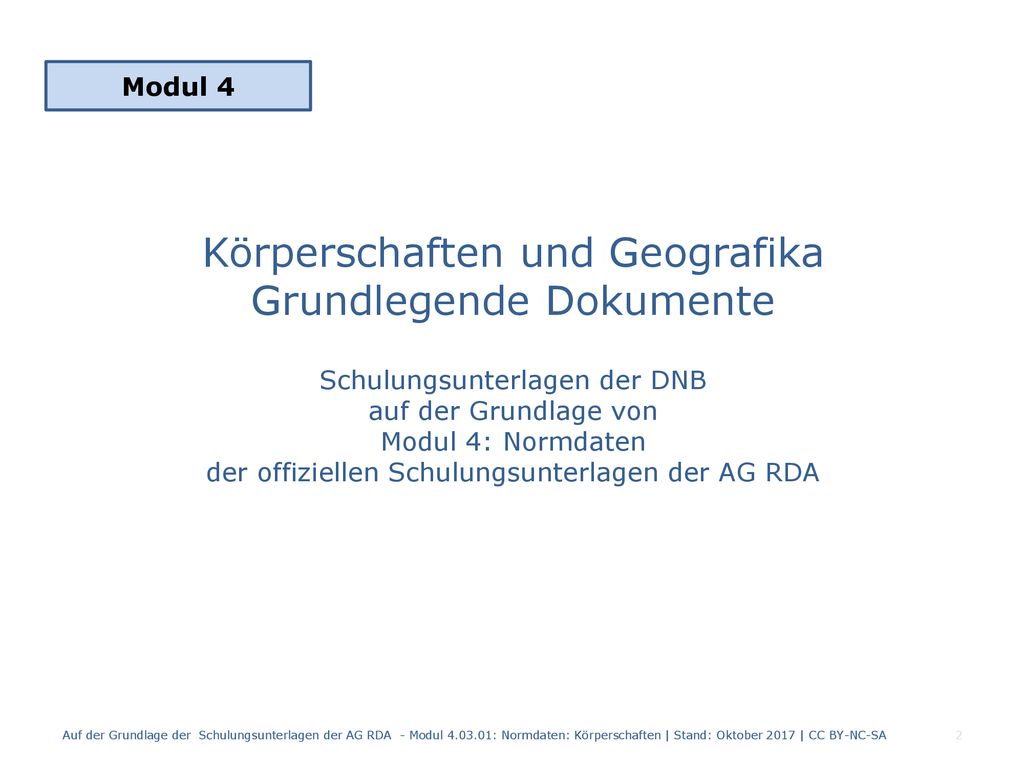 Modul 4

Körperschaften und Geografika
Grundlegende Dokumente

Schulungsunterlagen der DNB
auf der Grundlage von
Modul 4: Normdaten
der offiziellen Schulungsunterlagen der AG RDA

Auf der Grundlage der Schulungsunterlagen der AG RDA - Modul 4.03.01: Normdaten: Körperschaften | Stand: Oktober 2017 | CC BY-NC-SA 2